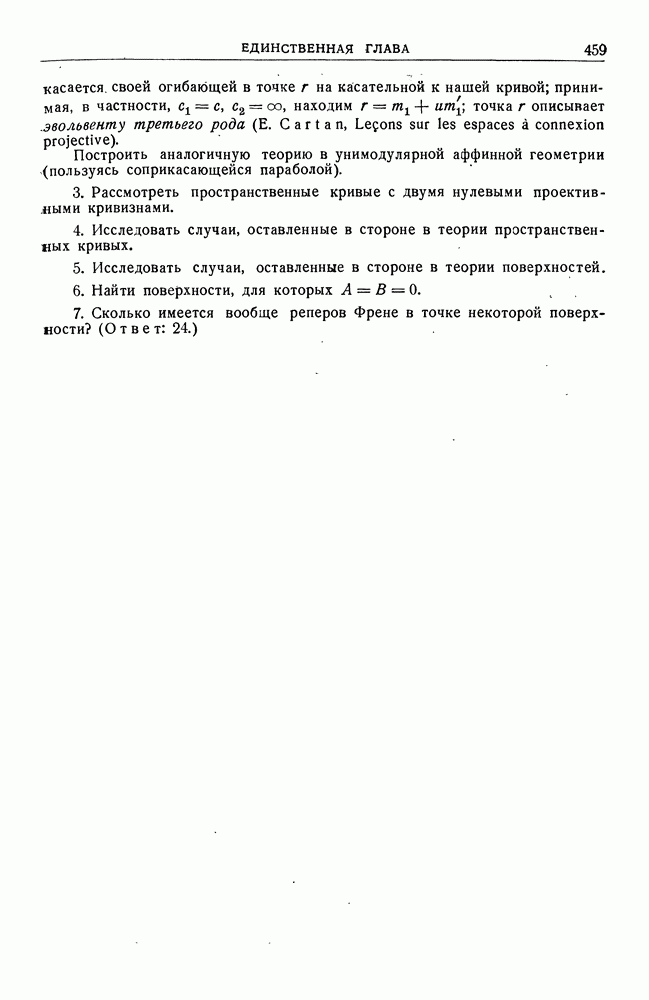 ЕДИНСТВЕННАЯ ГЛАВА 459

касается своей огибающей в точке $r$ на касательной к нашей кривой; принимая, в частности, $c_1 = c$, $c_2 = \infty$, находим $r = m_1 + um_1'$; точка $r$ описывает эвольвенту третьего рода (E. Cartan, Leçons sur les espaces à connexion projective).

Построить аналогичную теорию в унимодулярной аффинной геометрии (пользуясь соприкасающейся параболой).

3. Рассмотреть пространственные кривые с двумя нулевыми проективными кривизнами.

4. Исследовать случаи, оставленные в стороне в теории пространственных кривых.

5. Исследовать случаи, оставленные в стороне в теории поверхностей.

6. Найти поверхности, для которых $A = B = 0$.

7. Сколько имеется вообще реперов Френе в точке некоторой поверхности? (Ответ: 24.)